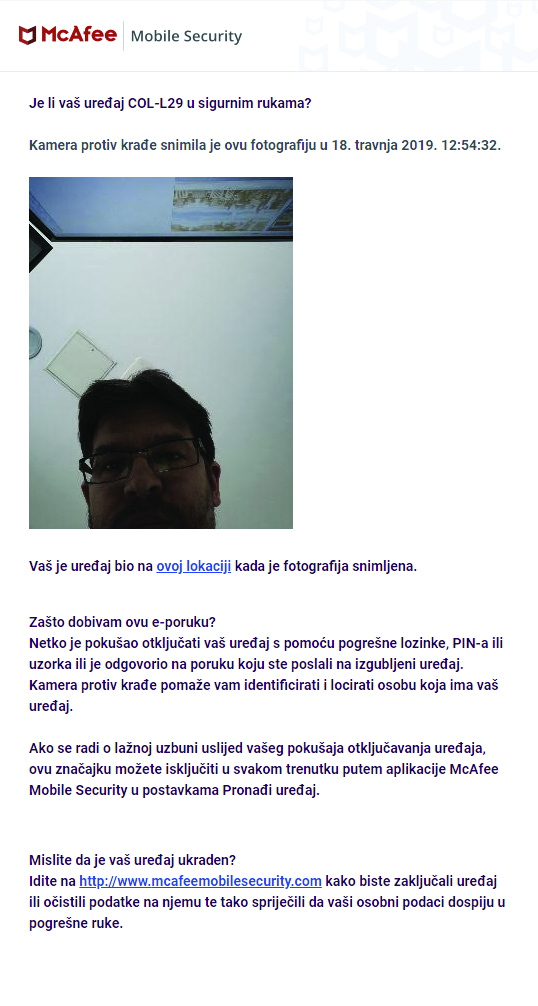 McAfee | Mobile Security

Je li vaš uređaj COL-L29 u sigurnim rukama?

Kamera protiv krađe snimila je ovu fotografiju u 18. travnja 2019. 12:54:32.

Vaš je uređaj bio na ovoj lokaciji kada je fotografija snimljena.

Zašto dobivam ovu e-poruku?
Netko je pokušao otključati vaš uređaj s pomoću pogrešne lozinke, PIN-a ili uzorka ili je odgovorio na poruku koju ste poslali na izgubljeni uređaj. Kamera protiv krađe pomaže vam identificirati i locirati osobu koja ima vaš uređaj.

Ako se radi o lažnoj uzbuni uslijed vašeg pokušaja otključavanja uređaja, ovu značajku možete isključiti u svakom trenutku putem aplikacije McAfee Mobile Security u postavkama Pronađi uređaj.

Mislite da je vaš uređaj ukraden?
Idite na http://www.mcafeemobilesecurity.com kako biste zaključali uređaj ili očistili podatke na njemu te tako spriječili da vaši osobni podaci dospiju u pogrešne ruke.